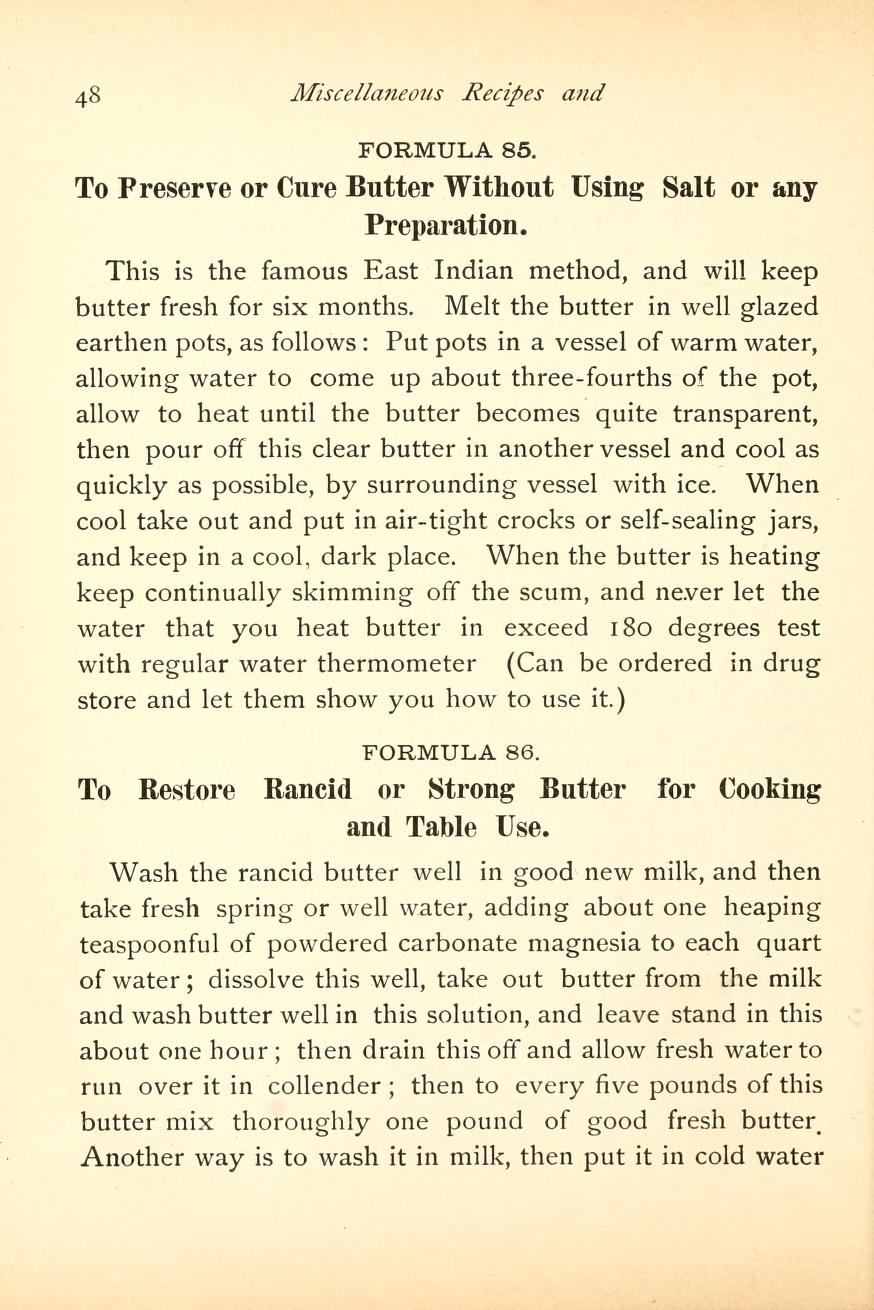 48 Miscellaneous Recipes and

FORMULA 85.

To Preserve or Cure Butter Without Using Salt or any Preparation.

This is the famous East Indian method, and will keep butter fresh for six months. Melt the butter in well glazed earthen pots, as follows: Put pots in a vessel of warm water, allowing water to come up about three-fourths of the pot, allow to heat until the butter becomes quite transparent, then pour off this clear butter in another vessel and cool as quickly as possible, by surrounding vessel with ice. When cool take out and put in air-tight crocks or self-sealing jars, and keep in a cool, dark place. When the butter is heating keep continually skimming off the scum, and never let the water that you heat butter in exceed 180 degrees test with regular water thermometer (Can be ordered in drug store and let them show you how to use it.)

FORMULA 86.

To Restore Rancid or Strong Butter for Cooking and Table Use.

Wash the rancid butter well in good new milk, and then take fresh spring or well water, adding about one heaping teaspoonful of powdered carbonate magnesia to each quart of water; dissolve this well, take out butter from the milk and wash butter well in this solution, and leave stand in this about one hour; then drain this off and allow fresh water to run over it in collender; then to every five pounds of this butter mix thoroughly one pound of good fresh butter. Another way is to wash it in milk, then put it in cold water